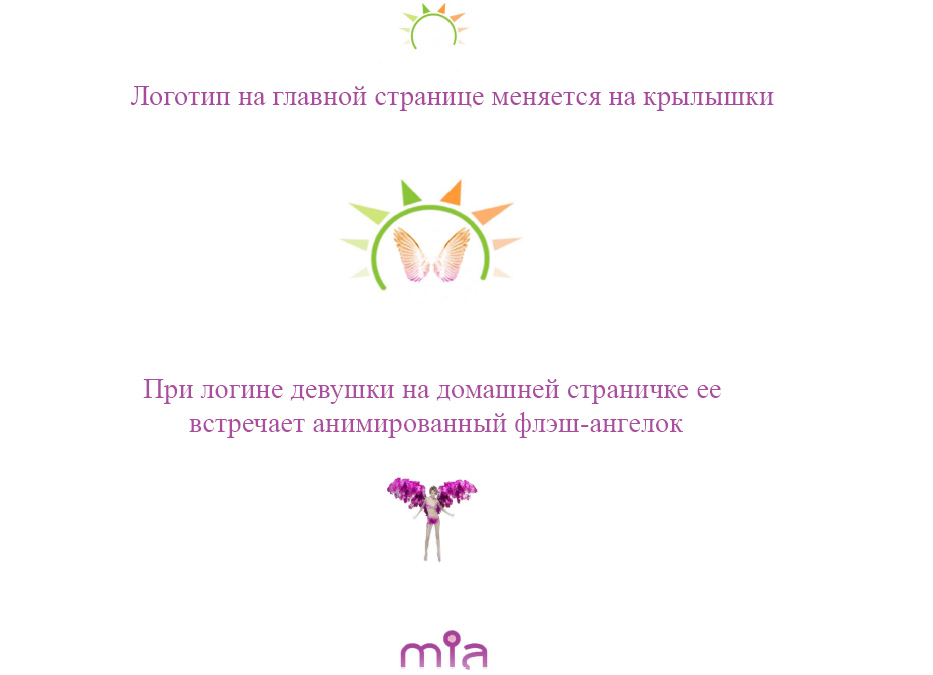 Логотип на главной странице меняется на крылышки

При логине девушки на домашней страничке ее встречает анимированный флэш-ангелок

mia